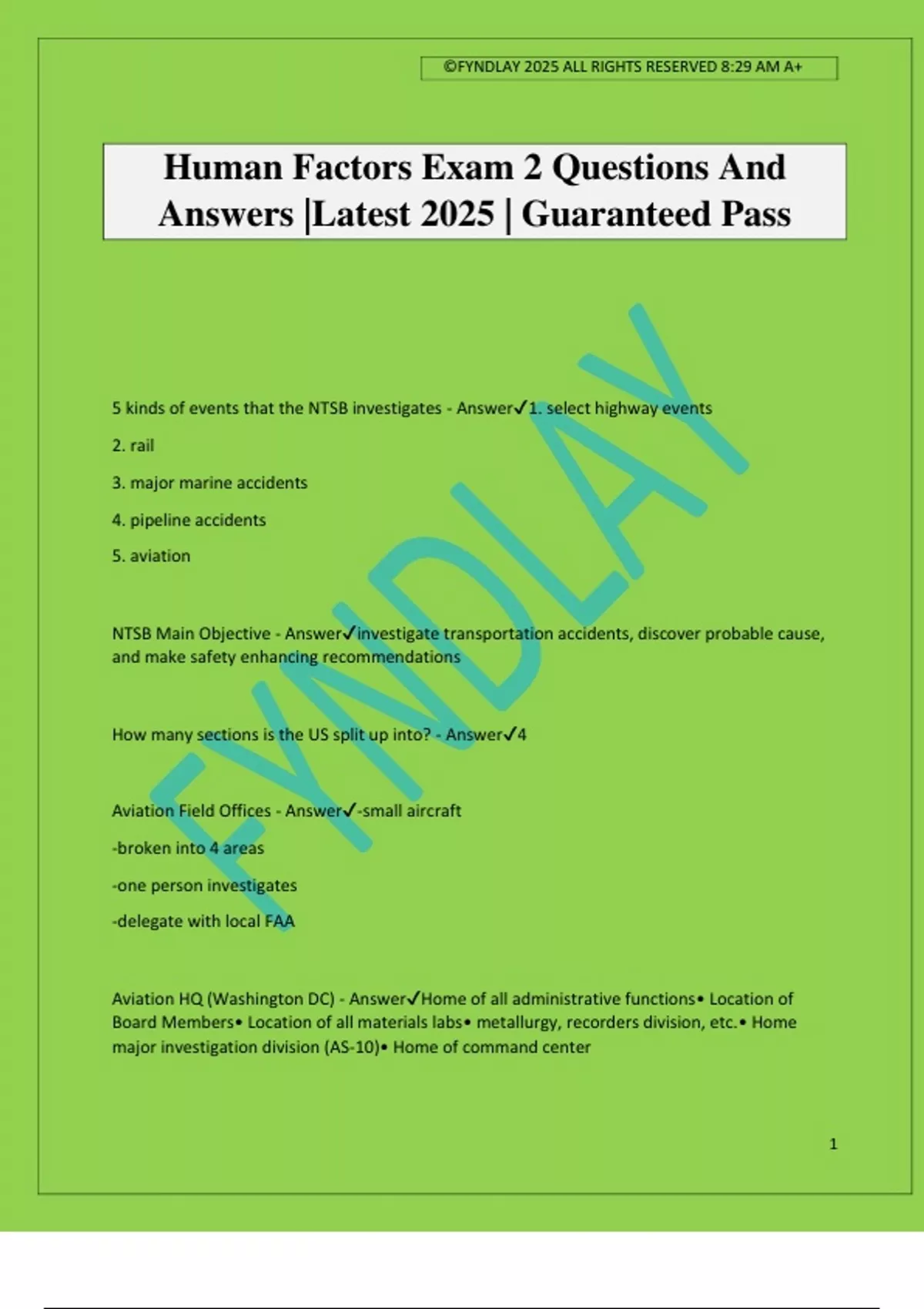 ©FYNDLAY 2025 ALL RIGHTS RESERVED 8:29 AM A+

Human Factors Exam 2 Questions And Answers |Latest 2025 | Guaranteed Pass

FYNDLAY

5 kinds of events that the NTSB investigates - Answer✓1. select highway events

2. rail

3. major marine accidents

4. pipeline accidents

5. aviation

NTSB Main Objective - Answer✓investigate transportation accidents, discover probable cause, and make safety enhancing recommendations

How many sections is the US split up into? - Answer✓4

Aviation Field Offices - Answer✓-small aircraft

-broken into 4 areas

-one person investigates

-delegate with local FAA

Aviation HQ (Washington DC) - Answer✓Home of all administrative functions• Location of Board Members• Location of all materials labs• metallurgy, recorders division, etc.• Home major investigation division (AS-10)• Home of command center

1